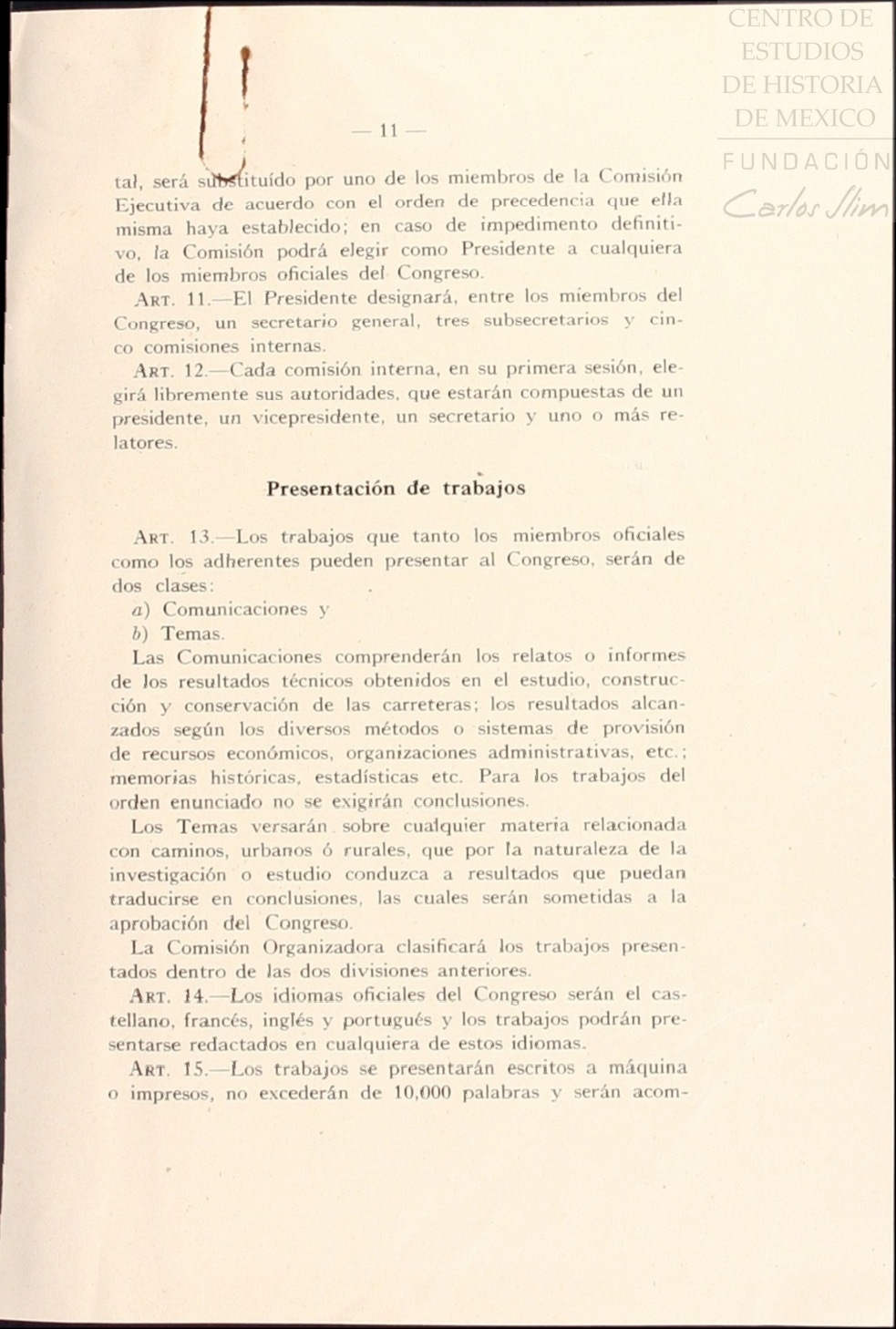 CENTRO DE ESTUDIOS DE HISTORIA DE MEXICO
FUNDACIÓN Carlos Slim

— 11 —

tal, será substituído por uno de los miembros de la Comisión Ejecutiva de acuerdo con el orden de precedencia que ella misma haya establecido; en caso de impedimento definitivo, la Comisión podrá elegir como Presidente a cualquiera de los miembros oficiales del Congreso.

ART. 11.—El Presidente designará, entre los miembros del Congreso, un secretario general, tres subsecretarios y cinco comisiones internas.

ART. 12.—Cada comisión interna, en su primera sesión, elegirá libremente sus autoridades, que estarán compuestas de un presidente, un vicepresidente, un secretario y uno o más relatores.

Presentación de trabajos

ART. 13.—Los trabajos que tanto los miembros oficiales como los adherentes pueden presentar al Congreso, serán de dos clases:

a) Comunicaciones y
b) Temas.

Las Comunicaciones comprenderán los relatos o informes de los resultados técnicos obtenidos en el estudio, construcción y conservación de las carreteras; los resultados alcanzados según los diversos métodos o sistemas de provisión de recursos económicos, organizaciones administrativas, etc.; memorias históricas, estadísticas etc. Para los trabajos del orden enunciado no se exigirán conclusiones.

Los Temas versarán sobre cualquier materia relacionada con caminos, urbanos ó rurales, que por la naturaleza de la investigación o estudio conduzca a resultados que puedan traducirse en conclusiones, las cuales serán sometidas a la aprobación del Congreso.

La Comisión Organizadora clasificará los trabajos presentados dentro de las dos divisiones anteriores.

ART. 14.—Los idiomas oficiales del Congreso serán el castellano, francés, inglés y portugués y los trabajos podrán presentarse redactados en cualquiera de estos idiomas.

ART. 15.—Los trabajos se presentarán escritos a máquina o impresos, no excederán de 10,000 palabras y serán acom-